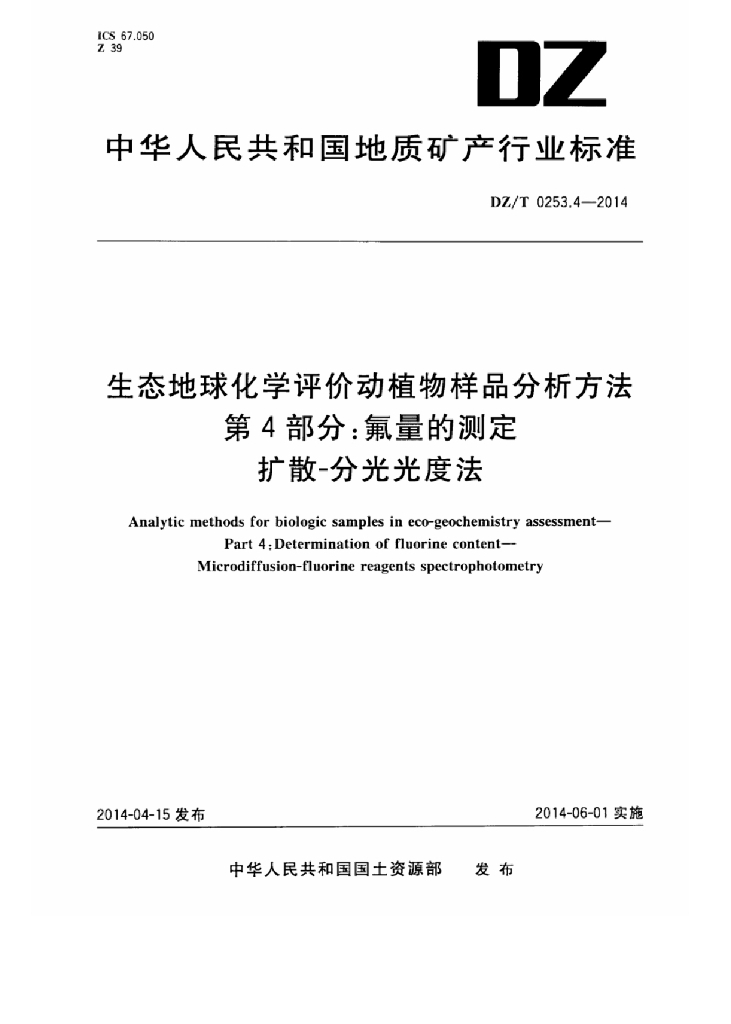 ICS 67.050
Z 39

DZ

中华人民共和国地质矿产行业标准

DZ/T 0253.4—2014

生态地球化学评价动植物样品分析方法
第4部分:氟量的测定
扩散-分光光度法

Analytic methods for biologic samples in eco-geochemistry assessment—
Part 4:Determination of fluorine content—
Microdiffusion-fluorine reagents spectrophotometry

2014-04-15 发布

2014-06-01 实施

中华人民共和国国土资源部 发布